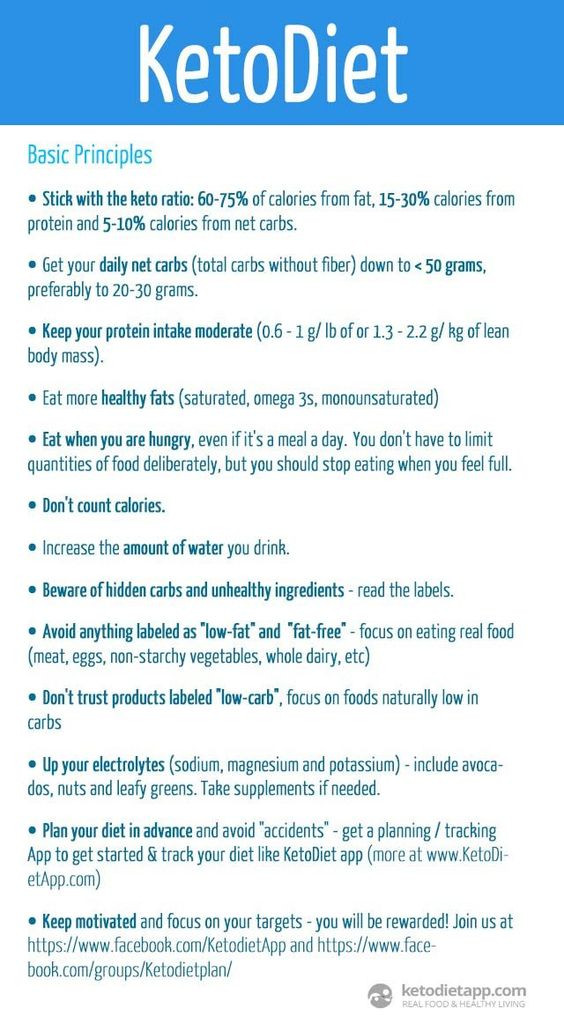 KetoDiet

Basic Principles

• Stick with the keto ratio: 60-75% of calories from fat, 15-30% calories from protein and 5-10% calories from net carbs.

• Get your daily net carbs (total carbs without fiber) down to < 50 grams, preferably to 20-30 grams.

• Keep your protein intake moderate (0.6 - 1 g/ lb of or 1.3 - 2.2 g/ kg of lean body mass).

• Eat more healthy fats (saturated, omega 3s, monounsaturated)

• Eat when you are hungry, even if it's a meal a day. You don't have to limit quantities of food deliberately, but you should stop eating when you feel full.

• Don't count calories.

• Increase the amount of water you drink.

• Beware of hidden carbs and unhealthy ingredients - read the labels.

• Avoid anything labeled as "low-fat" and "fat-free" - focus on eating real food (meat, eggs, non-starchy vegetables, whole dairy, etc)

• Don't trust products labeled "low-carb", focus on foods naturally low in carbs

• Up your electrolytes (sodium, magnesium and potassium) - include avocados, nuts and leafy greens. Take supplements if needed.

• Plan your diet in advance and avoid "accidents" - get a planning / tracking App to get started & track your diet like KetoDiet app (more at www.KetoDietApp.com)

• Keep motivated and focus on your targets - you will be rewarded! Join us at https://www.facebook.com/KetodietApp and https://www.facebook.com/groups/Ketodietplan/

ketodietapp.com
REAL FOOD & HEALTHY LIVING